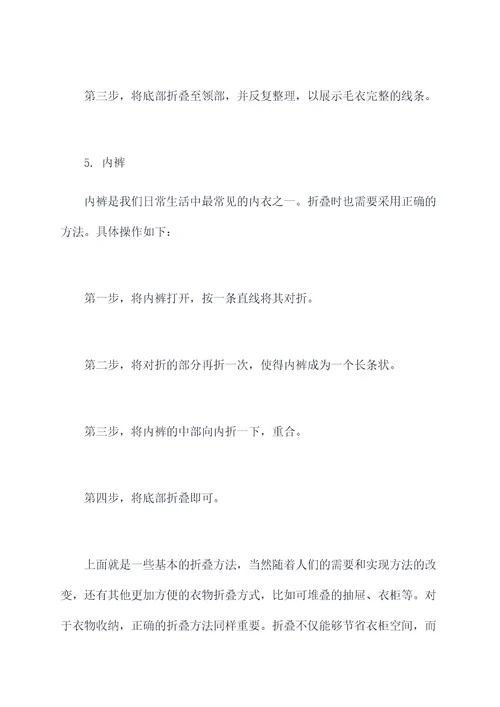 第三步，将底部折叠至领部，并反复整理，以展示毛衣完整的线条。

5. 内裤

内裤是我们日常生活中最常见的内衣之一。折叠时也需要采用正确的方法。具体操作如下：

第一步，将内裤打开，按一条直线将其对折。

第二步，将对折的部分再折一次，使得内裤成为一个长条状。

第三步，将内裤的中部向内折一下，重合。

第四步，将底部折叠即可。

上面就是一些基本的折叠方法，当然随着人们的需要和实现方法的改变，还有其他更加方便的衣物折叠方式，比如可堆叠的抽屉、衣柜等。对于衣物收纳，正确的折叠方法同样重要。折叠不仅能够节省衣柜空间，而